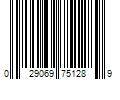 0 29069 75128 9